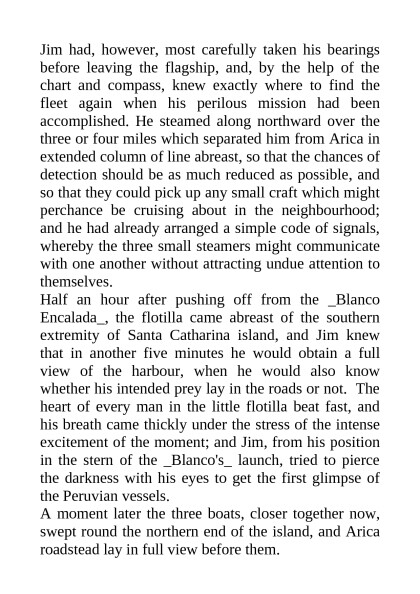 Jim had, however, most carefully taken his bearings before leaving the flagship, and, by the help of the chart and compass, knew exactly where to find the fleet again when his perilous mission had been accomplished. He steamed along northward over the three or four miles which separated him from Arica in extended column of line abreast, so that the chances of detection should be as much reduced as possible, and so that they could pick up any small craft which might perchance be cruising about in the neighbourhood; and he had already arranged a simple code of signals, whereby the three small steamers might communicate with one another without attracting undue attention to themselves.

Half an hour after pushing off from the _Blanco Encalada_, the flotilla came abreast of the southern extremity of Santa Catharina island, and Jim knew that in another five minutes he would obtain a full view of the harbour, when he would also know whether his intended prey lay in the roads or not. The heart of every man in the little flotilla beat fast, and his breath came thickly under the stress of the intense excitement of the moment; and Jim, from his position in the stern of the _Blanco's_ launch, tried to pierce the darkness with his eyes to get the first glimpse of the Peruvian vessels.

A moment later the three boats, closer together now, swept round the northern end of the island, and Arica roadstead lay in full view before them.